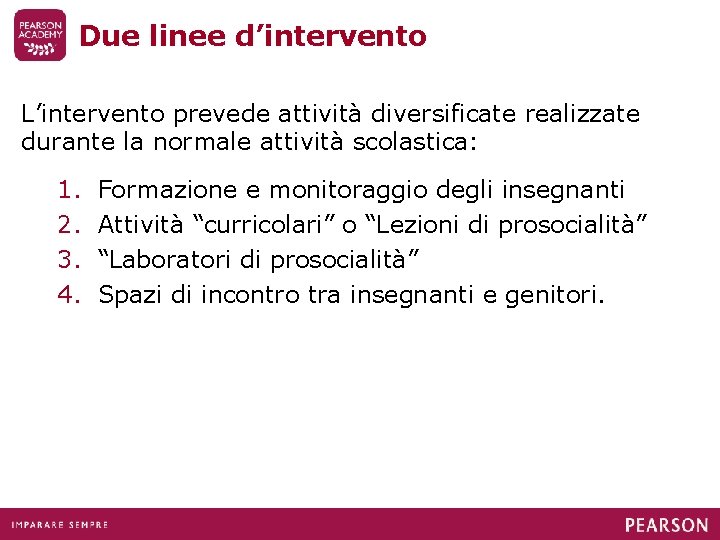 PEARSON ACADEMY

Due linee d’intervento

L’intervento prevede attività diversificate realizzate durante la normale attività scolastica:

1. Formazione e monitoraggio degli insegnanti
2. Attività “curricolari” o “Lezioni di prosocialità”
3. “Laboratori di prosocialità”
4. Spazi di incontro tra insegnanti e genitori.

IMPARARE SEMPRE

PEARSON